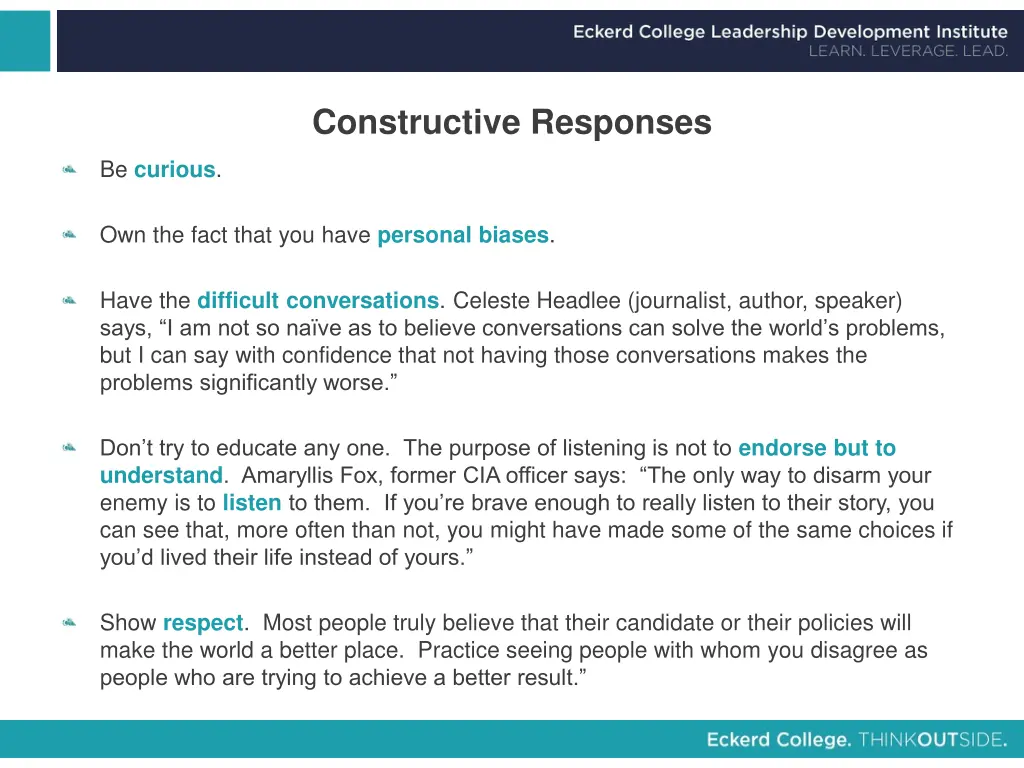 Eckerd College Leadership Development Institute
LEARN. LEVERAGE. LEAD.

Constructive Responses

Be curious.

Own the fact that you have personal biases.

Have the difficult conversations. Celeste Headlee (journalist, author, speaker) says, “I am not so naïve as to believe conversations can solve the world’s problems, but I can say with confidence that not having those conversations makes the problems significantly worse.”

Don’t try to educate any one. The purpose of listening is not to endorse but to understand. Amaryllis Fox, former CIA officer says: “The only way to disarm your enemy is to listen to them. If you’re brave enough to really listen to their story, you can see that, more often than not, you might have made some of the same choices if you’d lived their life instead of yours.”

Show respect. Most people truly believe that their candidate or their policies will make the world a better place. Practice seeing people with whom you disagree as people who are trying to achieve a better result.”

Eckerd College. THINKOUTSIDE.